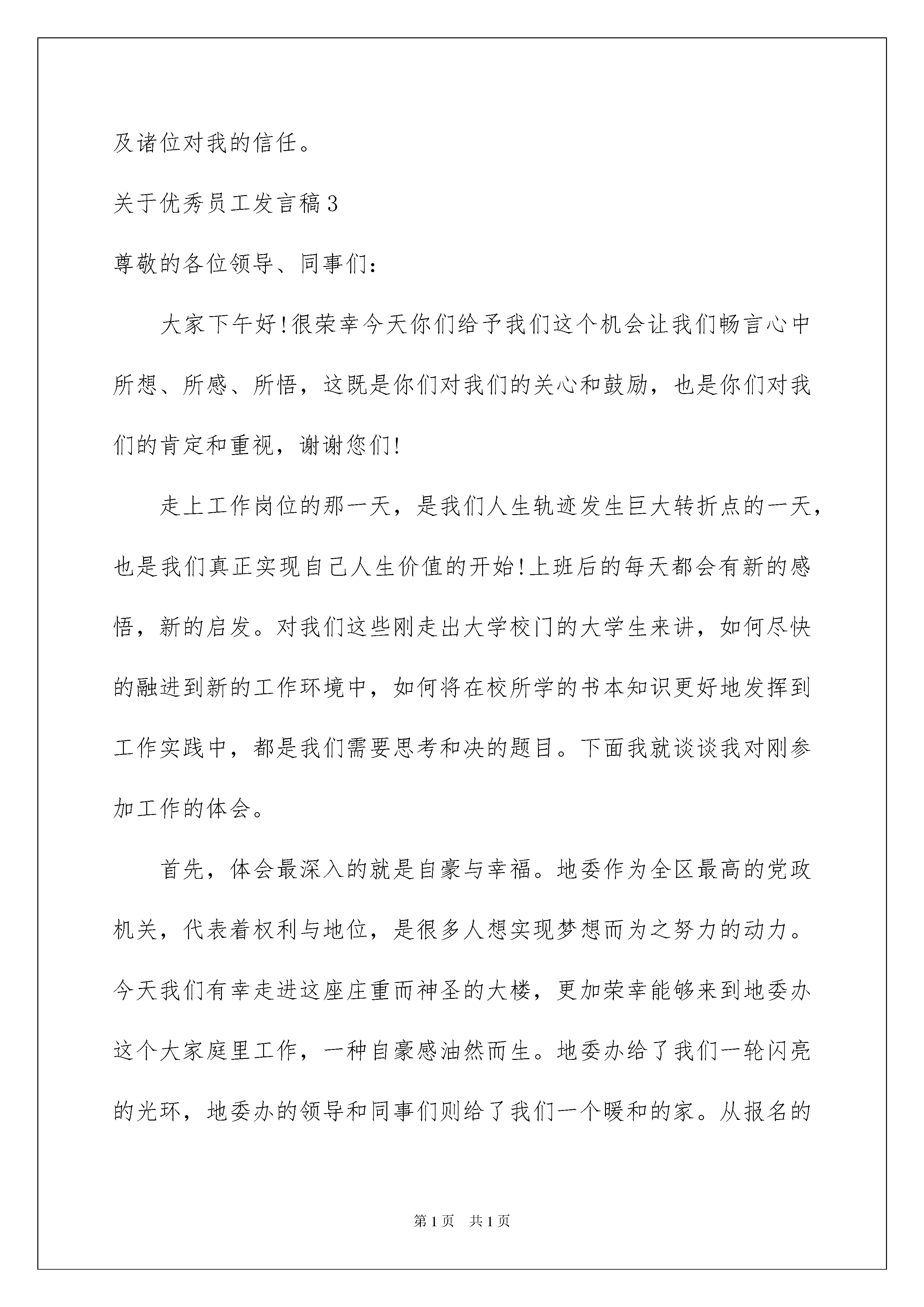 及诸位对我的信任。

关于优秀员工发言稿3

尊敬的各位领导、同事们：

大家下午好!很荣幸今天你们给予我们这个机会让我们畅言心中所想、所感、所悟，这既是你们对我们的关心和鼓励，也是你们对我们的肯定和重视，谢谢您们!

走上工作岗位的那一天，是我们人生轨迹发生巨大转折点的一天，也是我们真正实现自己人生价值的开始!上班后的每天都会有新的感悟，新的启发。对我们这些刚走出大学校门的大学生来讲，如何尽快的融进到新的工作环境中，如何将在校所学的书本知识更好地发挥到工作实践中，都是我们需要思考和决的题目。下面我就谈谈我对刚参加工作的体会。

首先，体会最深入的就是自豪与幸福。地委作为全区最高的党政机关，代表着权利与地位，是很多人想实现梦想而为之努力的动力。今天我们有幸走进这座庄重而神圣的大楼，更加荣幸能够来到地委办这个大家庭里工作，一种自豪感油然而生。地委办给了我们一轮闪亮的光环，地委办的领导和同事们则给了我们一个暖和的家。从报名的

第1页 共1页